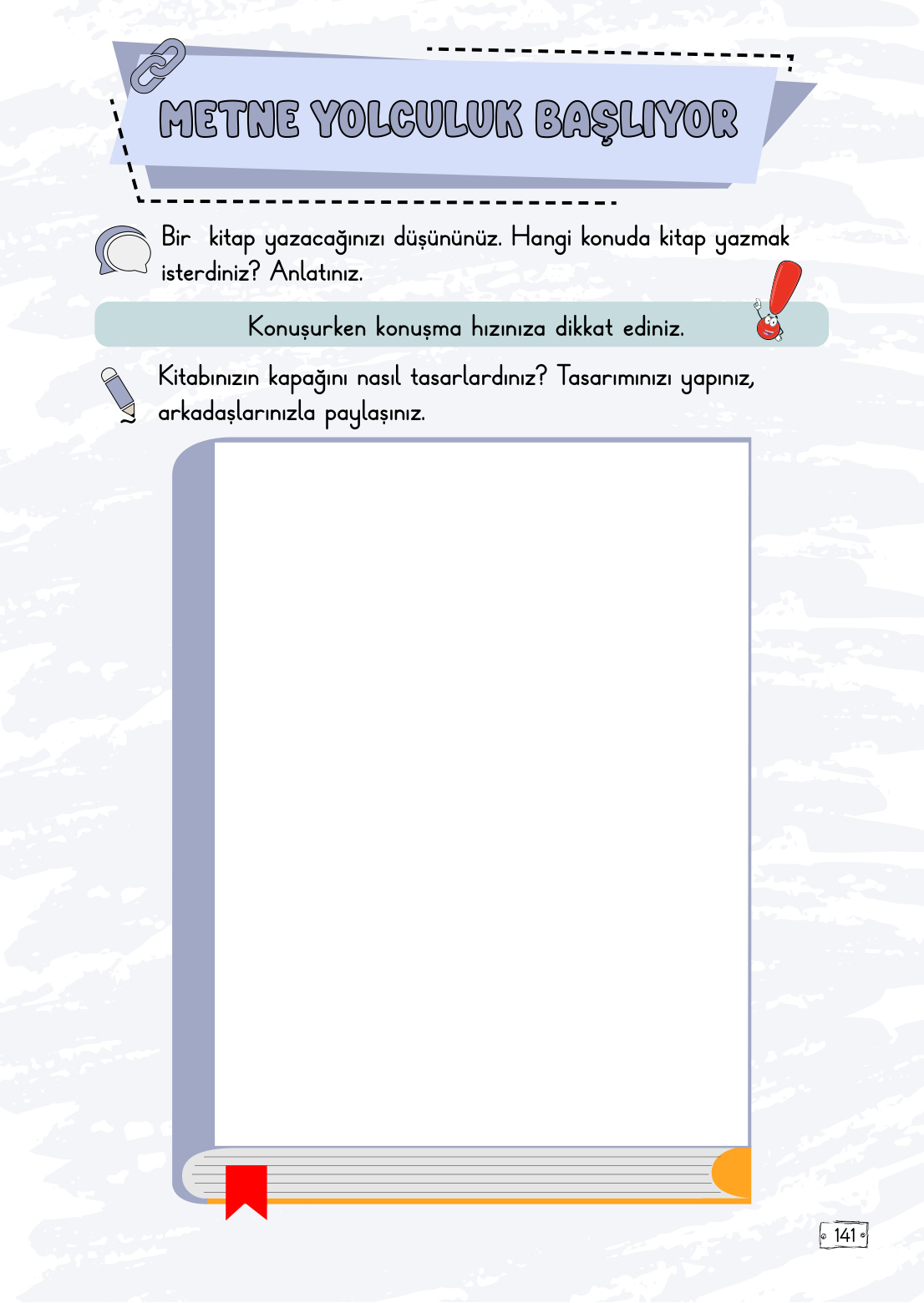 METNE YOLCULUK BAŞLIYOR

Bir kitap yazacağınızı düşününüz. Hangi konuda kitap yazmak isterdiniz? Anlatınız.

Konuşurken konuşma hızınıza dikkat ediniz.

Kitabınızın kapağını nasıl tasarlardınız? Tasarımınızı yapınız, arkadaşlarınızla paylaşınız.

141